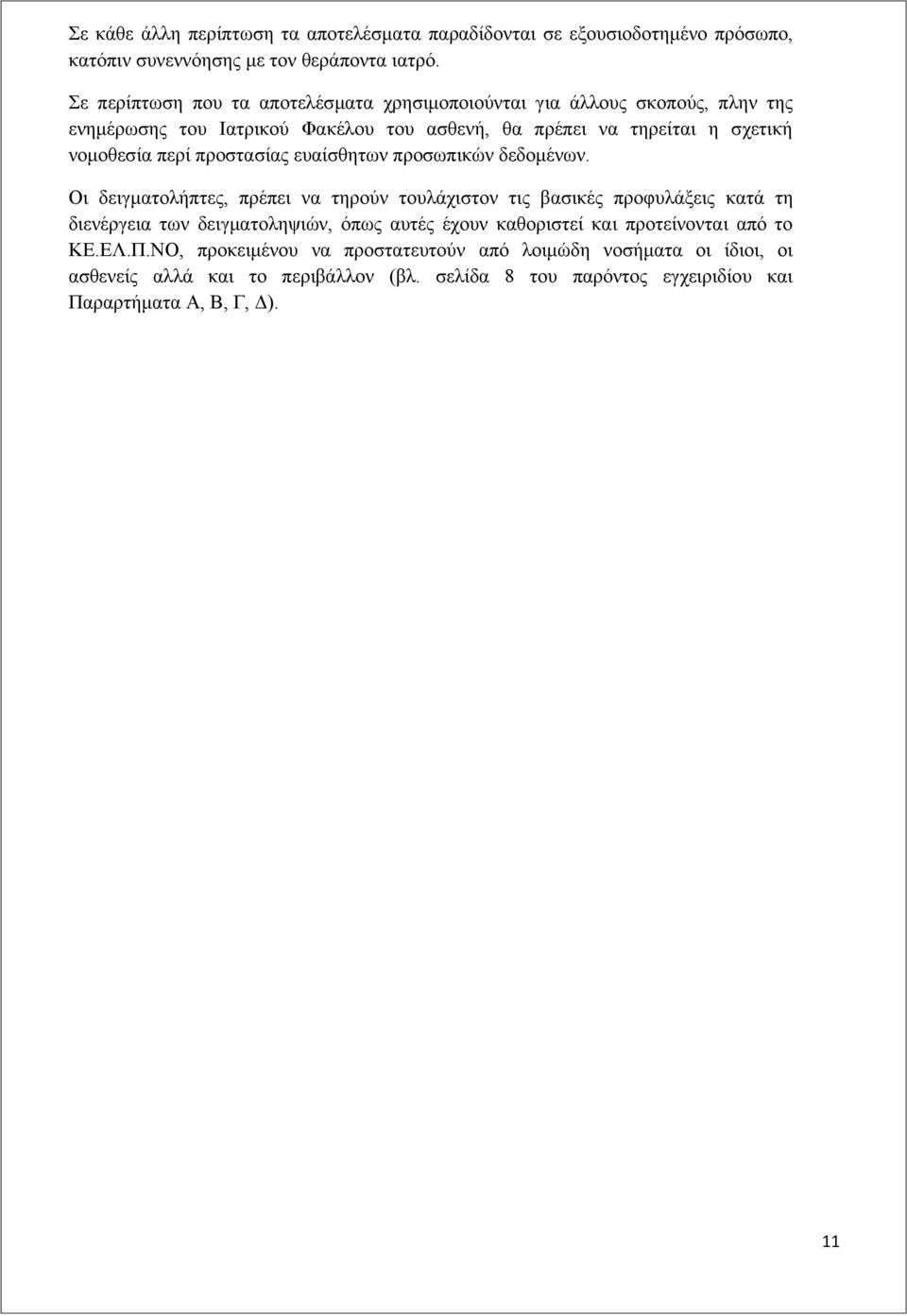 Σε κάθε άλλη περίπτωση τα αποτελέσματα παραδίδονται σε εξουσιοδοτημένο πρόσωπο, κατόπιν συνεννόησης με τον θεράποντα ιατρό.

Σε περίπτωση που τα αποτελέσματα χρησιμοποιούνται για άλλους σκοπούς, πλην της ενημέρωσης του Ιατρικού Φακέλου του ασθενή, θα πρέπει να τηρείται η σχετική νομοθεσία περί προστασίας ευαίσθητων προσωπικών δεδομένων.

Οι δειγματολήπτες, πρέπει να τηρούν τουλάχιστον τις βασικές προφυλάξεις κατά τη διενέργεια των δειγματοληψιών, όπως αυτές έχουν καθοριστεί και προτείνονται από το ΚΕ.ΕΛ.Π.ΝΟ, προκειμένου να προστατευτούν από λοιμώδη νοσήματα οι ίδιοι, οι ασθενείς αλλά και το περιβάλλον (βλ. σελίδα 8 του παρόντος εγχειριδίου και Παραρτήματα Α, Β, Γ, Δ).

11